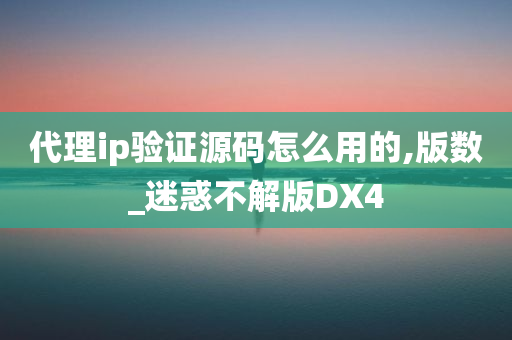 代理ip验证源码怎么用的,版数_迷惑不解版DX4